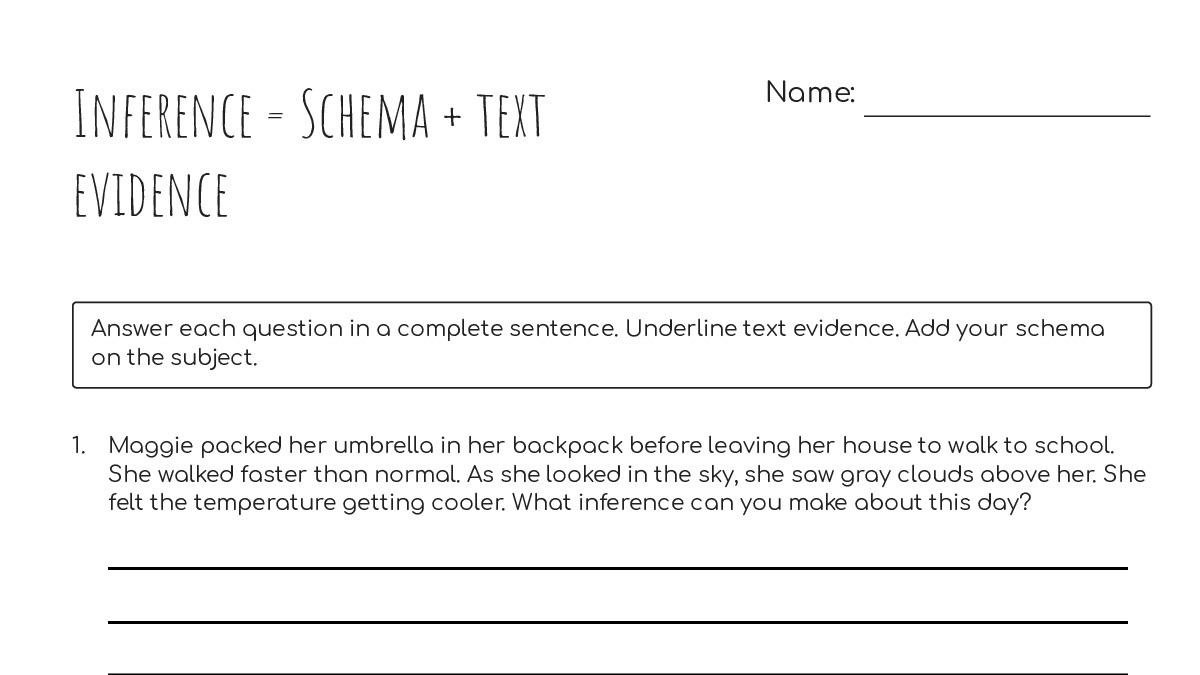 Inference = Schema + text evidence

Name: ________________

Answer each question in a complete sentence. Underline text evidence. Add your schema on the subject.

1. Maggie packed her umbrella in her backpack before leaving her house to walk to school. She walked faster than normal. As she looked in the sky, she saw gray clouds above her. She felt the temperature getting cooler. What inference can you make about this day?